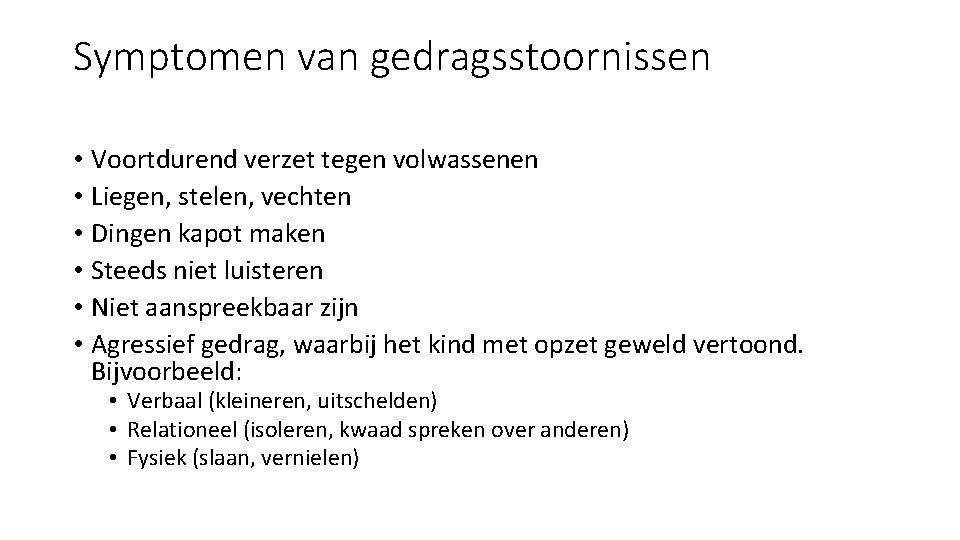 Symptomen van gedragsstoornissen

• Voortdurend verzet tegen volwassenen
• Liegen, stelen, vechten
• Dingen kapot maken
• Steeds niet luisteren
• Niet aanspreekbaar zijn
• Agressief gedrag, waarbij het kind met opzet geweld vertoond. Bijvoorbeeld:
• Verbaal (kleineren, uitschelden)
• Relationeel (isoleren, kwaad spreken over anderen)
• Fysiek (slaan, vernielen)